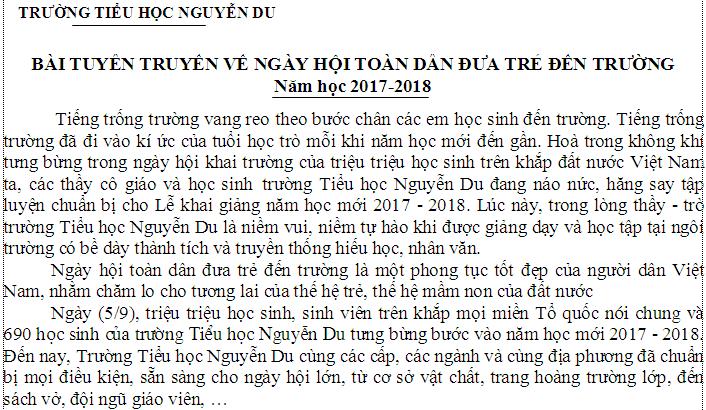 TRƯỜNG TIỂU HỌC NGUYỄN DU

BÀI TUYÊN TRUYỀN VỀ NGÀY HỘI TOÀN DÂN ĐƯA TRẺ ĐẾN TRƯỜNG
Năm học 2017-2018

Tiếng trống trường vang reo theo bước chân các em học sinh đến trường. Tiếng trống trường đã đi vào kí ức của tuổi học trò mỗi khi năm học mới đến gần. Hoà trong không khí tưng bừng trong ngày hội khai trường của triệu triệu học sinh trên khắp đất nước Việt Nam ta, các thầy cô giáo và học sinh trường Tiểu học Nguyễn Du đang náo nức, hăng say tập luyện chuẩn bị cho Lễ khai giảng năm học mới 2017 - 2018. Lúc này, trong lòng thầy - trò trường Tiểu học Nguyễn Du là niềm vui, niềm tự hào khi được giảng dạy và học tập tại ngôi trường có bề dày thành tích và truyền thống hiếu học, nhân văn.

Ngày hội toàn dân đưa trẻ đến trường là một phong tục tốt đẹp của người dân Việt Nam, nhằm chăm lo cho tương lai của thế hệ trẻ, thế hệ mầm non của đất nước

Ngày (5/9), triệu triệu học sinh, sinh viên trên khắp mọi miền Tổ quốc nói chung và 690 học sinh của trường Tiểu học Nguyễn Du tưng bừng bước vào năm học mới 2017 - 2018. Đến nay, Trường Tiểu học Nguyễn Du cùng các cấp, các ngành và cùng địa phương đã chuẩn bị mọi điều kiện, sẵn sàng cho ngày hội lớn, từ cơ sở vật chất, trang hoàng trường lớp, đến sách vở, đội ngũ giáo viên, …